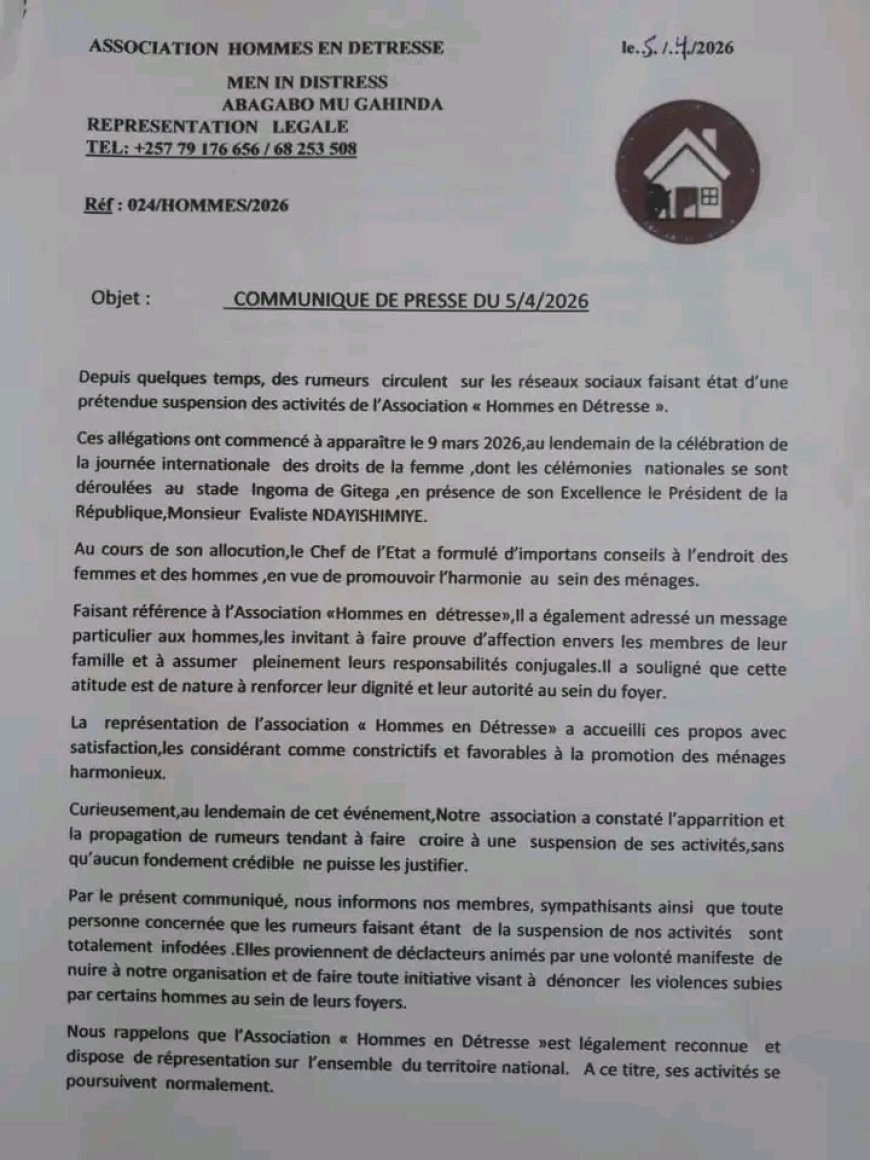 ASSOCIATION HOMMES EN DETRESSE

le.5./.4./2026

MEN IN DISTRESS
ABAGABO MU GAHINDA
REPRESENTATION LEGALE
TEL: +257 79 176 656 / 68 253 508

Réf : 024/HOMMES/2026

Objet : COMMUNIQUE DE PRESSE DU 5/4/2026

Depuis quelques temps, des rumeurs circulent sur les réseaux sociaux faisant état d'une prétendue suspension des activités de l'Association « Hommes en Détresse ».

Ces allégations ont commencé à apparaître le 9 mars 2026,au lendemain de la célébration de la journée internationale des droits de la femme ,dont les célémonies nationales se sont déroulées au stade Ingoma de Gitega ,en présence de son Excellence le Président de la République,Monsieur Evaliste NDAYISHIMIYE.

Au cours de son allocution,le Chef de l'Etat a formulé d'importans conseils à l'endroit des femmes et des hommes ,en vue de promouvoir l'harmonie au sein des ménages.

Faisant référence à l'Association «Hommes en détresse»,Il a également adressé un message particulier aux hommes,les invitant à faire prouve d'affection envers les membres de leur famille et à assumer pleinement leurs responsabilités conjugales.Il a souligné que cette atitude est de nature à renforcer leur dignité et leur autorité au sein du foyer.

La représentation de l'association « Hommes en Détresse» a accueilli ces propos avec satisfaction,les considérant comme constrictifs et favorables à la promotion des ménages harmonieux.

Curieusement,au lendemain de cet événement,Notre association a constaté l'apparrition et la propagation de rumeurs tendant à faire croire à une suspension de ses activités,sans qu'aucun fondement crédible ne puisse les justifier.

Par le présent communiqué, nous informons nos membres, sympathisants ainsi que toute personne concernée que les rumeurs faisant étant de la suspension de nos activités sont totalement infodées .Elles proviennent de déclacteurs animés par une volonté manifeste de nuire à notre organisation et de faire toute initiative visant à dénoncer les violences subies par certains hommes au sein de leurs foyers.

Nous rappelons que l'Association « Hommes en Détresse »est légalement reconnue et dispose de répresentation sur l'ensemble du territoire national. A ce titre, ses activités se poursuivent normalement.